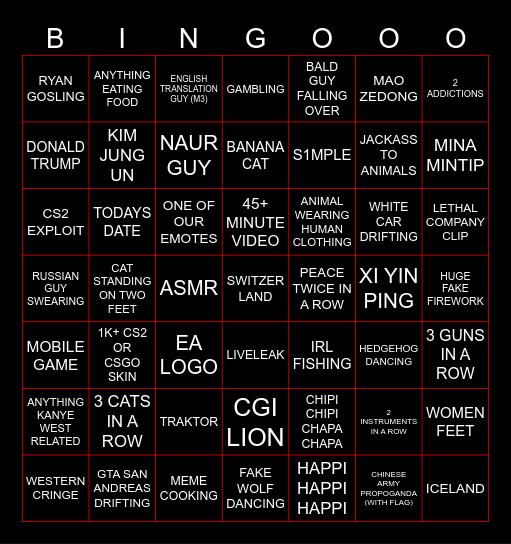 | B | I | N | G | O | O | O |
|---|---|---|---|---|---|---|
| RYAN GOSLING | ANYTHING EATING FOOD | ENGLISH TRANSLATION GUY (M3) | GAMBLING | BALD GUY FALLING OVER | MAO ZEDONG | 2 ADDICTIONS |
| DONALD TRUMP | KIM JUNG UN | NAUR GUY | BANANA CAT | S1MPLE | JACKASS TO ANIMALS | MINA MINTIP |
| CS2 EXPLOIT | TODAYS DATE | ONE OF OUR EMOTES | 45+ MINUTE VIDEO | ANIMAL WEARING HUMAN CLOTHING | WHITE CAR DRIFTING | LETHAL COMPANY CLIP |
| RUSSIAN GUY SWEARING | CAT STANDING ON TWO FEET | ASMR | SWITZER LAND | PEACE TWICE IN A ROW | XI YIN PING | HUGE FAKE FIREWORK |
| MOBILE GAME | 1K+ CS2 OR CSGO SKIN | EA LOGO | LIVELEAK | IRL FISHING | HEDGEHOG DANCING | 3 GUNS IN A ROW |
| ANYTHING KANYE WEST RELATED | 3 CATS IN A ROW | TRAKTOR | CGI LION | CHIPI CHIPI CHAPA CHAPA | 2 INSTRUMENTS IN A ROW | WOMEN FEET |
| WESTERN CRINGE | GTA SAN ANDREAS DRIFTING | MEME COOKING | FAKE WOLF DANCING | HAPPI HAPPI HAPPI | CHINESE ARMY PROPOGANDA (WITH FLAG) | ICELAND |